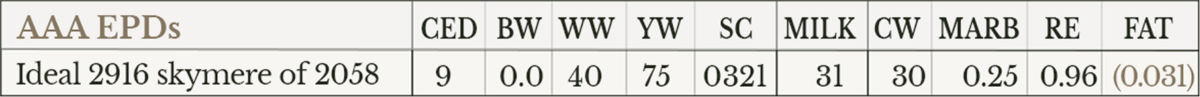 | AAA EPDs | CED | BW | WW | YW | SC | MILK | CW | MARB | RE | FAT |
|---|---|---|---|---|---|---|---|---|---|---|
| Ideal 2916 skymere of 2058 | 9 | 0.0 | 40 | 75 | 0321 | 31 | 30 | 0.25 | 0.96 | (0.031) |